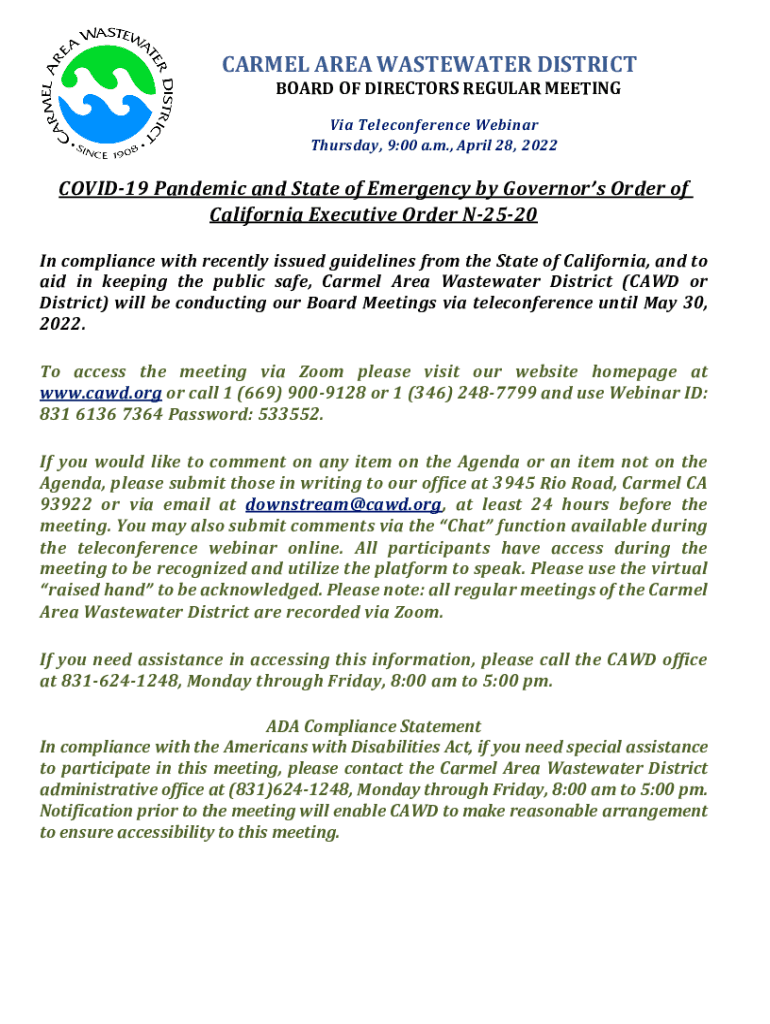 CARMEL AREA WASTEWATER DISTRICT
• SINCE 1908 •

CARMEL AREA WASTEWATER DISTRICT
BOARD OF DIRECTORS REGULAR MEETING

Via Teleconference Webinar
Thursday, 9:00 a.m., April 28, 2022

COVID-19 Pandemic and State of Emergency by Governor's Order of California Executive Order N-25-20

In compliance with recently issued guidelines from the State of California, and to aid in keeping the public safe, Carmel Area Wastewater District (CAWD or District) will be conducting our Board Meetings via teleconference until May 30, 2022.

To access the meeting via Zoom please visit our website homepage at www.cawd.org or call 1 (669) 900-9128 or 1 (346) 248-7799 and use Webinar ID: 831 6136 7364 Password: 533552.

If you would like to comment on any item on the Agenda or an item not on the Agenda, please submit those in writing to our office at 3945 Rio Road, Carmel CA 93922 or via email at downstream@cawd.org, at least 24 hours before the meeting. You may also submit comments via the "Chat" function available during the teleconference webinar online. All participants have access during the meeting to be recognized and utilize the platform to speak. Please use the virtual "raised hand" to be acknowledged. Please note: all regular meetings of the Carmel Area Wastewater District are recorded via Zoom.

If you need assistance in accessing this information, please call the CAWD office at 831-624-1248, Monday through Friday, 8:00 am to 5:00 pm.

ADA Compliance Statement
In compliance with the Americans with Disabilities Act, if you need special assistance to participate in this meeting, please contact the Carmel Area Wastewater District administrative office at (831)624-1248, Monday through Friday, 8:00 am to 5:00 pm. Notification prior to the meeting will enable CAWD to make reasonable arrangement to ensure accessibility to this meeting.